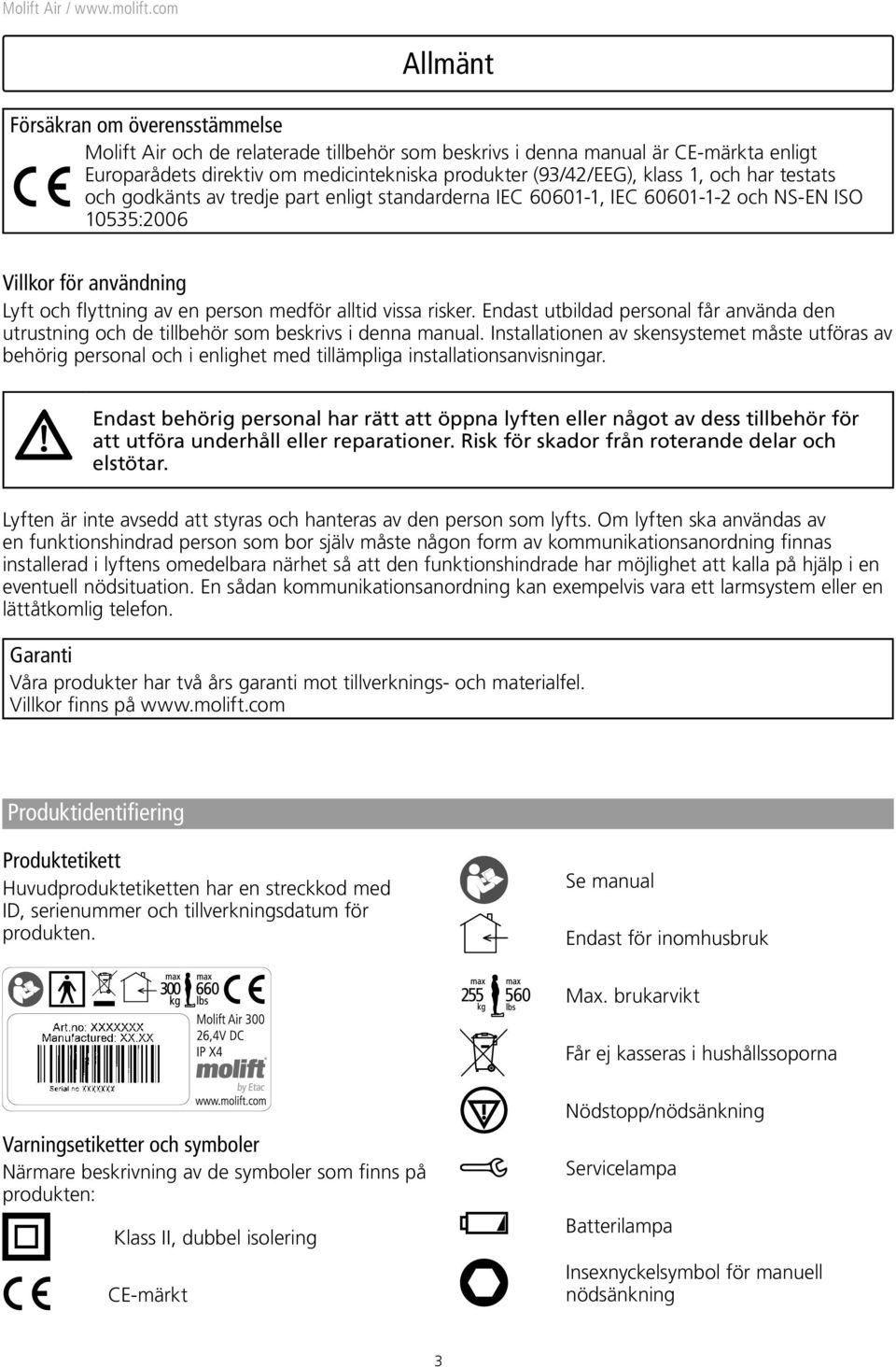 Molift Air / www.molift.com

Allmänt

Försäkran om överensstämmelse

Molift Air och de relaterade tillbehör som beskrivs i denna manual är CE-märkta enligt Europarådets direktiv om medicintekniska produkter (93/42/EEG), klass 1, och har testats och godkänts av tredje part enligt standarderna IEC 60601-1, IEC 60601-1-2 och NS-EN ISO 10535:2006

Villkor för användning

Lyft och flyttning av en person medför alltid vissa risker. Endast utbildad personal får använda den utrustning och de tillbehör som beskrivs i denna manual. Installationen av skensystemet måste utföras av behörig personal och i enlighet med tillämpliga installationsanvisningar.

Endast behörig personal har rätt att öppna lyften eller något av dess tillbehör för att utföra underhåll eller reparationer. Risk för skador från roterande delar och elstötar.

Lyften är inte avsedd att styras och hanteras av den person som lyfts. Om lyften ska användas av en funktionshindrad person som bor själv måste någon form av kommunikationsanordning finnas installerad i lyftens omedelbara närhet så att den funktionshindrade har möjlighet att kalla på hjälp i en eventuell nödsituation. En sådan kommunikationsanordning kan exempelvis vara ett larmsystem eller en lättåtkomlig telefon.

Garanti

Våra produkter har två års garanti mot tillverknings- och materialfel. Villkor finns på www.molift.com

Produktidentifiering

Produktetikett

Huvudproduktetiketten har en streckkod med ID, serienummer och tillverkningsdatum för produkten.

max 300 kg max 660 lbs
Art.no: XXXXXXX
Manufactured: XX.XX
Serial no XXXXXXX
Molift Air 300
26,4V DC
IP X4
molift
by Etac
www.molift.com

Varningsetiketter och symboler

Närmare beskrivning av de symboler som finns på produkten:

Klass II, dubbel isolering

CE-märkt

Se manual

Endast för inomhusbruk

max 255 kg max 560 lbs

Max. brukarvikt

Får ej kasseras i hushållssoporna

Nödstopp/nödsänkning

Servicelampa

Batterilampa

Insexnyckelsymbol för manuell nödsänkning

3